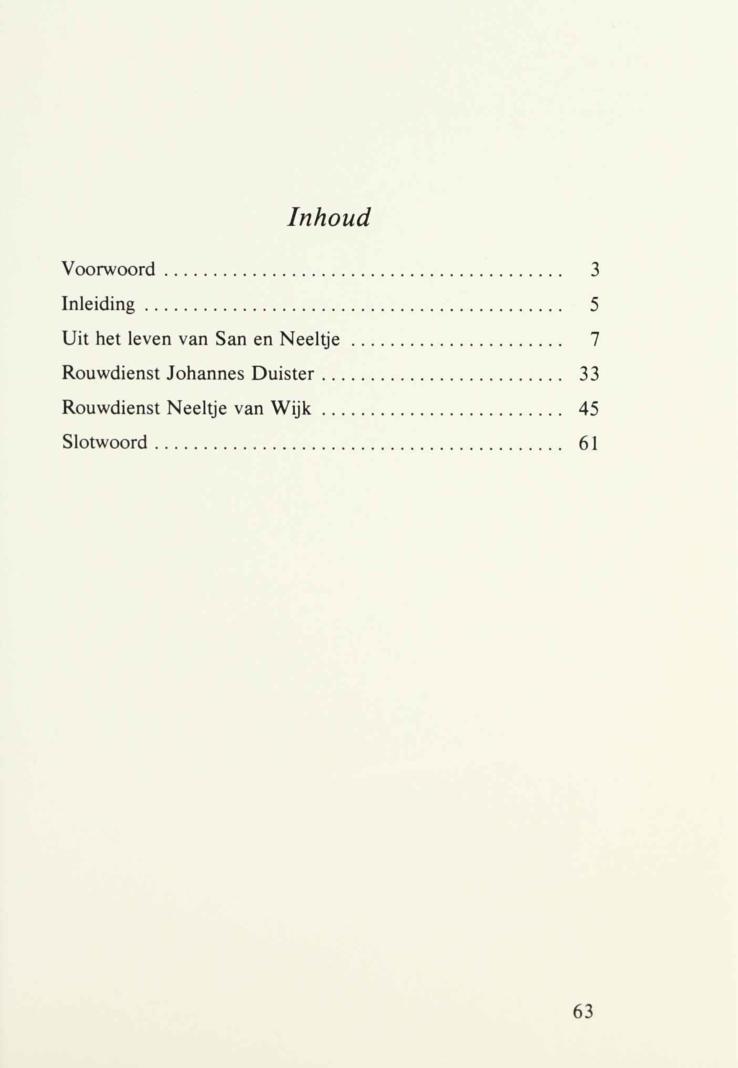 Inhoud

Voorwoord .......................................... 3
Inleiding ............................................ 5
Uit het leven van San en Neeltje ....................... 7
Rouwdienst Johannes Duister .......................... 33
Rouwdienst Neeltje van Wijk .......................... 45
Slotwoord ........................................... 61

63